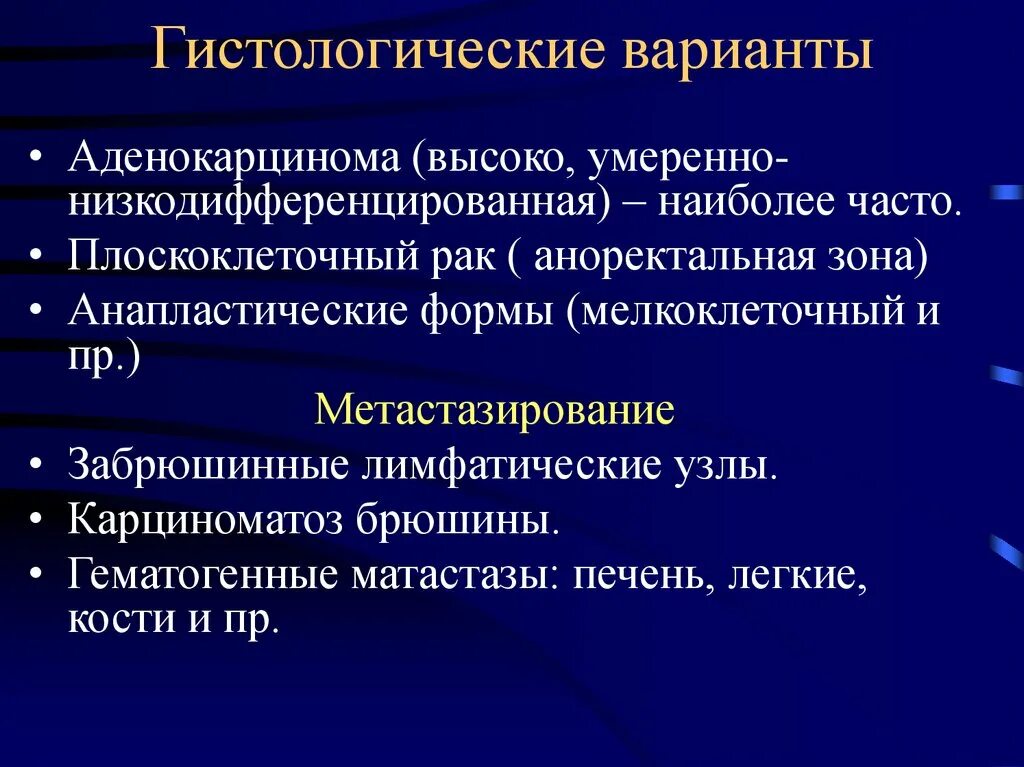 Гистологические варианты

• Аденокарцинома (высоко, умеренно-низкодифференцированная) – наиболее часто.
• Плоскоклеточный рак ( аноректальная зона)
• Анапластические формы (мелкоклеточный и пр.)

Метастазирование

• Забрюшинные лимфатические узлы.
• Карциноматоз брюшины.
• Гематогенные матастазы: печень, легкие, кости и пр.